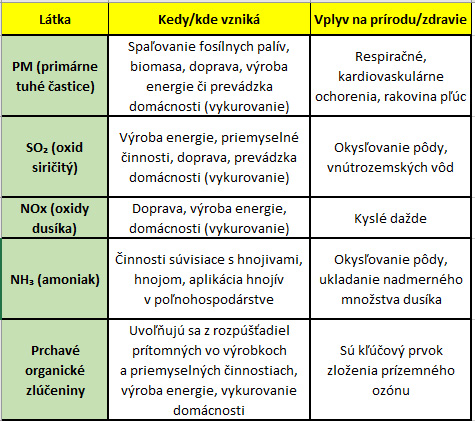 | Látka | Kedy/kde vzniká | Vplyv na prírodu/zdravie |
|---|---|---|
| PM (primárne tuhé častice) | Spaľovanie fosílnych palív, biomasa, doprava, výroba energie či prevádzka domácnosti (vykurovanie) | Respiračné, kardiovaskulárne ochorenia, rakovina pľúc |
| $SO_2$ (oxid siričitý) | Výroba energie, priemyselné činnosti, doprava, prevádzka domácnosti (vykurovanie) | Okysľovanie pôdy, vnútrozemských vôd |
| NOx (oxidy dusíka) | Doprava, výroba energie, domácnosti (vykurovanie) | Kyslé dažde |
| $NH_3$ (amoniak) | Činnosti súvisiace s hnojivami, hnojom, aplikácia hnojív v poľnohospodárstve | Okysľovanie pôdy, ukladanie nadmerného množstva dusíka |
| Prchavé organické zlúčeniny | Uvoľňujú sa z rozpúšťadiel prítomných vo výrobkoch a priemyselných činnostiach, výroba energie, vykurovanie domácnosti | Sú kľúčový prvok zloženia prízemného ozónu |